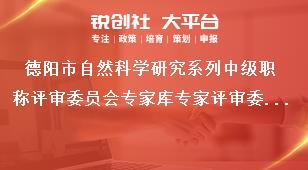 锐创社 大平台

专注 | 政策 | 培育 | 策划 | 申报

德阳市自然科学研究系列中级职称评审委员会专家库专家评审委...